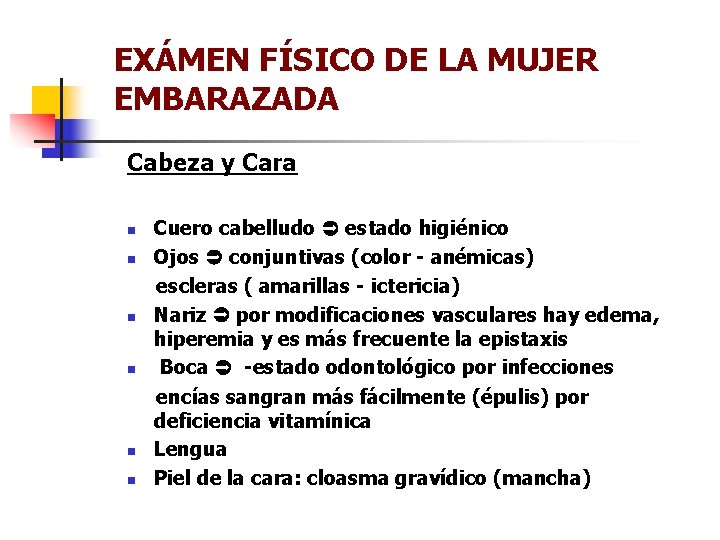 EXÁMEN FÍSICO DE LA MUJER EMBARAZADA

Cabeza y Cara

- Cuero cabelludo ➲ estado higiénico
- Ojos ➲ conjuntivas (color - anémicas)
  escleras ( amarillas - ictericia)
- Nariz ➲ por modificaciones vasculares hay edema, hiperemia y es más frecuente la epistaxis
- Boca ➲ -estado odontológico por infecciones
  encías sangran más fácilmente (épulis) por deficiencia vitamínica
- Lengua
- Piel de la cara: cloasma gravídico (mancha)